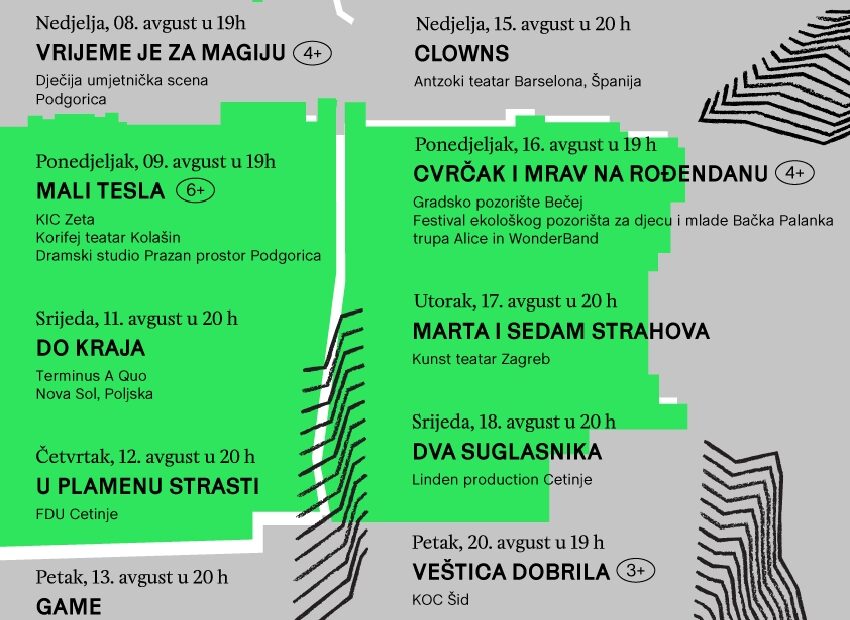 Nedjelja, 08. avgust u 19h
VRIJEME JE ZA MAGIJU 4+
Dječija umjetnička scena
Podgorica

Ponedjeljak, 09. avgust u 19h
MALI TESLA 6+
KIC Zeta
Korifej teatar Kolašin
Dramski studio Prazan prostor Podgorica

Srijeda, 11. avgust u 20 h
DO KRAJA
Terminus A Quo
Nova Sol, Poljska

Četvrtak, 12. avgust u 20 h
U PLAMENU STRASTI
FDU Cetinje

Petak, 13. avgust u 20 h
GAME

Nedjelja, 15. avgust u 20 h
CLOWNS
Antzoki teatar Barselona, Španija

Ponedjeljak, 16. avgust u 19 h
CVRČAK I MRAV NA ROĐENDANU 4+
Gradsko pozorište Bečej
Festival ekološkog pozorišta za djecu i mlade Bačka Palanka
trupa Alice in WonderBand

Utorak, 17. avgust u 20 h
MARTA I SEDAM STRAHOVA
Kunst teatar Zagreb

Srijeda, 18. avgust u 20 h
DVA SUGLASNIKA
Linden production Cetinje

Petak, 20. avgust u 19 h
VEŠTICA DOBRILA 3+
KOC Šid